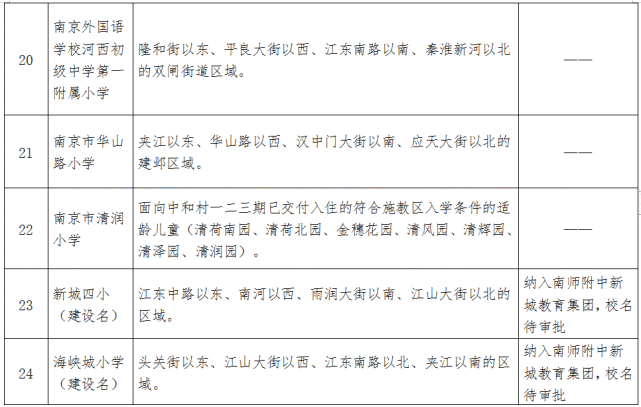 | 20 | 南京外国语学校河西初级中学第一附属小学 | 隆和街以东、平良大街以西、江东南路以南、秦淮新河以北的双闸街道区域。 | —— |
|---|---|---|---|
| 21 | 南京市华山路小学 | 夹江以东、华山路以西、汉中门大街以南、应天大街以北的建邺区域。 | —— |
| 22 | 南京市清润小学 | 面向中和村一二三期已交付入住的符合施教区入学条件的适龄儿童（清荷南园、清荷北园、金穗花园、清风园、清辉园、清泽园、清润园）。 | —— |
| 23 | 新城四小（建设名） | 江东中路以东、南河以西、雨润大街以南、江山大街以北的区域。 | 纳入南师附中新城教育集团，校名待审批 |
| 24 | 海峡城小学（建设名） | 头关街以东、江山大街以西、江东南路以北、夹江以南的区域。 | 纳入南师附中新城教育集团，校名待审批 |